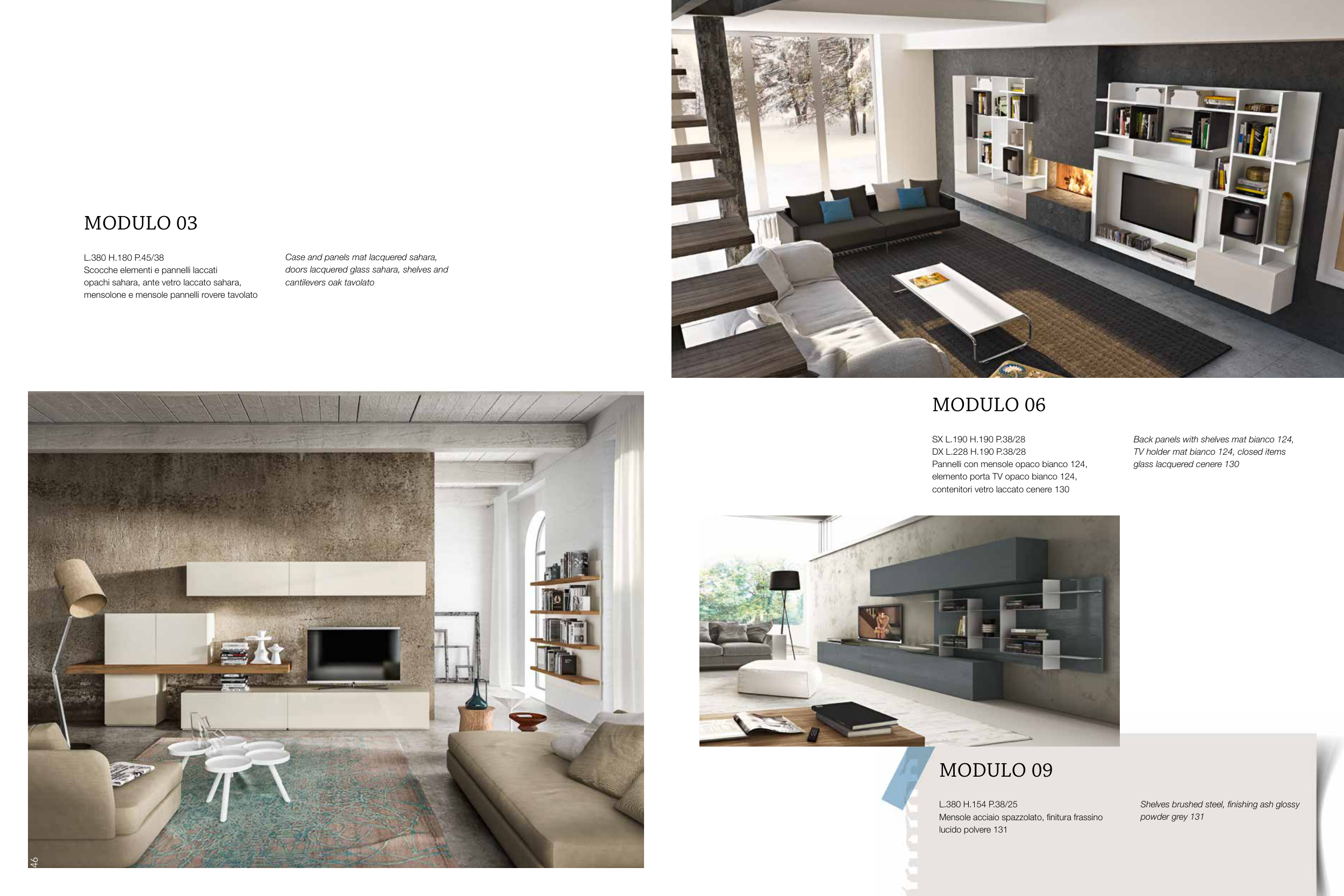 MODULO 03

L.380 H.180 P.45/38
Scocche elementi e pannelli laccati opachi sahara, ante vetro laccato sahara, mensolone e mensole pannelli rovere tavolato

Case and panels mat lacquered sahara, doors lacquered glass sahara, shelves and cantilevers oak tavolato

46

MODULO 06

SX L.190 H.190 P.38/28
DX L.228 H.190 P.38/28
Pannelli con mensole opaco bianco 124, elemento porta TV opaco bianco 124, contenitori vetro laccato cenere 130

Back panels with shelves mat bianco 124, TV holder mat bianco 124, closed items glass lacquered cenere 130

MODULO 09

L.380 H.154 P.38/25
Mensole acciaio spazzolato, finitura frassino lucido polvere 131

Shelves brushed steel, finishing ash glossy powder grey 131